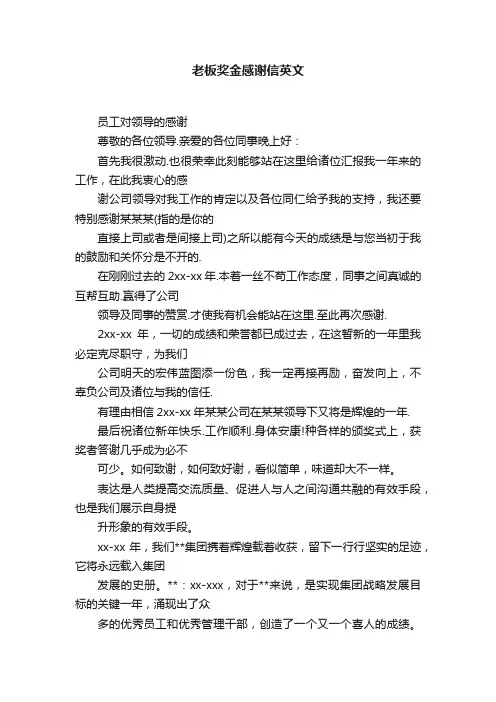 老板奖金感谢信英文

员工对领导的感谢

尊敬的各位领导.亲爱的各位同事晚上好：

首先我很激动.也很荣幸此刻能够站在这里给诸位汇报我一年来的工作，在此我衷心的感

谢公司领导对我工作的肯定以及各位同仁给予我的支持，我还要特别感谢某某某(指的是你的

直接上司或者是间接上司)之所以能有今天的成绩是与您当初于我的鼓励和关怀分是不开的.

在刚刚过去的 2xx-xx 年.本着一丝不苟工作态度，同事之间真诚的互帮互助.赢得了公司

领导及同事的赞赏.才使我有机会能站在这里.至此再次感谢.

2xx-xx 年，一切的成绩和荣誉都已成过去，在这暂新的一年里我必定克尽职守，为我们

公司明天的宏伟蓝图添一份色，我一定再接再励，奋发向上，不辜负公司及诸位与我的信任.

有理由相信 2xx-xx 年某某公司在某某领导下又将是辉煌的一年.

最后祝诸位新年快乐.工作顺利.身体安康!种各样的颁奖式上，获奖者答谢几乎成为必不

可少。如何致谢，如何致好谢，看似简单，味道却大不一样。

表达是人类提高交流质量、促进人与人之间沟通共融的有效手段，也是我们展示自身提

升形象的有效手段。

xx-xx 年，我们**集团携着辉煌载着收获，留下一行行坚实的足迹，它将永远载入集团

发展的史册。**：xx-xxx，对于**来说，是实现集团战略发展目标的关键一年，涌现出了众

多的优秀员工和优秀管理干部，创造了一个又一个喜人的成绩。